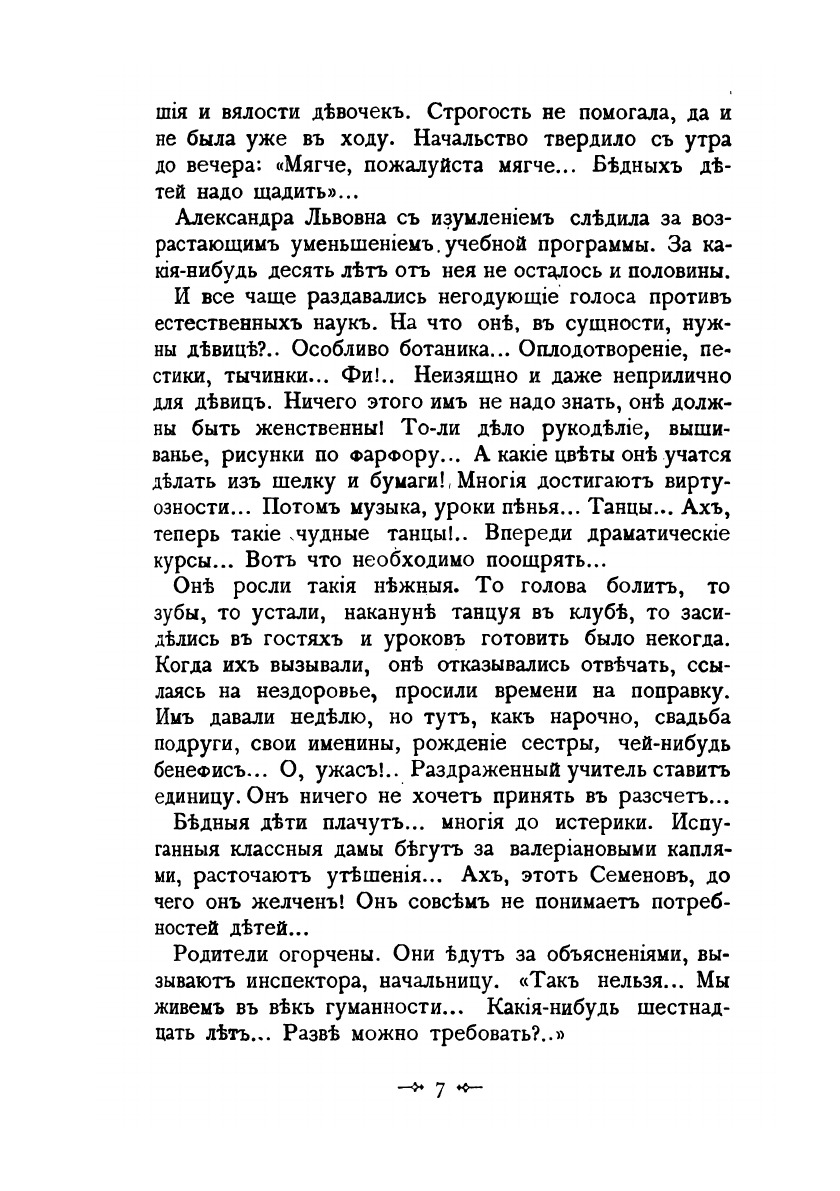 шія и вялости дѣвочекъ. Строгость не помогала, да и не была уже въ ходу. Начальство твердило съ утра до вечера: «Мягче, пожалуйста мягче... Бѣдныхъ дѣтей надо щадить»...

Александра Львовна съ изумленіемъ слѣдила за возрастающимъ уменьшеніемъ учебной программы. За какія-нибудь десять лѣтъ отъ нея не осталось и половины.

И все чаще раздавались негодующіе голоса противъ естественныхъ наукъ. На что онѣ, въ сущности, нужны дѣвицѣ?.. Особливо ботаника... Оплодотвореніе, пестики, тычинки... Фи!.. Неизящно и даже неприлично для дѣвицъ. Ничего этого имъ не надо знать, онѣ должны быть женственны! То-ли дѣло рукодѣліе, вышиванье, рисунки по фарфору... А какіе цвѣты онѣ учатся дѣлать изъ шелку и бумаги! Многія достигаютъ виртуозности... Потомъ музыка, уроки пѣнья... Танцы... Ахъ, теперь такіе чудные танцы!.. Впереди драматическіе курсы... Вотъ что необходимо поощрять...

Онѣ росли такія нѣжныя. То голова болитъ, то зубы, то устали, наканунѣ танцуя въ клубѣ, то засидѣлись въ гостяхъ и уроковъ готовить было некогда. Когда ихъ вызывали, онѣ отказывались отвѣчать, ссылаясь на нездоровье, просили времени на поправку. Имъ давали недѣлю, но тутъ, какъ нарочно, свадьба подруги, свои именины, рожденіе сестры, чей-нибудь бенефисъ... О, ужасъ!.. Раздраженный учитель ставитъ единицу. Онъ ничего не хочетъ принять въ разсчетъ...

Бѣдныя дѣти плачутъ... многія до истерики. Испуганныя классныя дамы бѣгутъ за валеріановыми каплями, расточаютъ утѣшенія... Ахъ, этотъ Семеновъ, до чего онъ желченъ! Онъ совсѣмъ не понимаетъ потребностей дѣтей...

Родители огорчены. Они ѣдутъ за объясненіями, вызываютъ инспектора, начальницу. «Такъ нельзя... Мы живемъ въ вѣкъ гуманности... Какія-нибудь шестнадцать лѣтъ... Развѣ можно требовать?..»

7